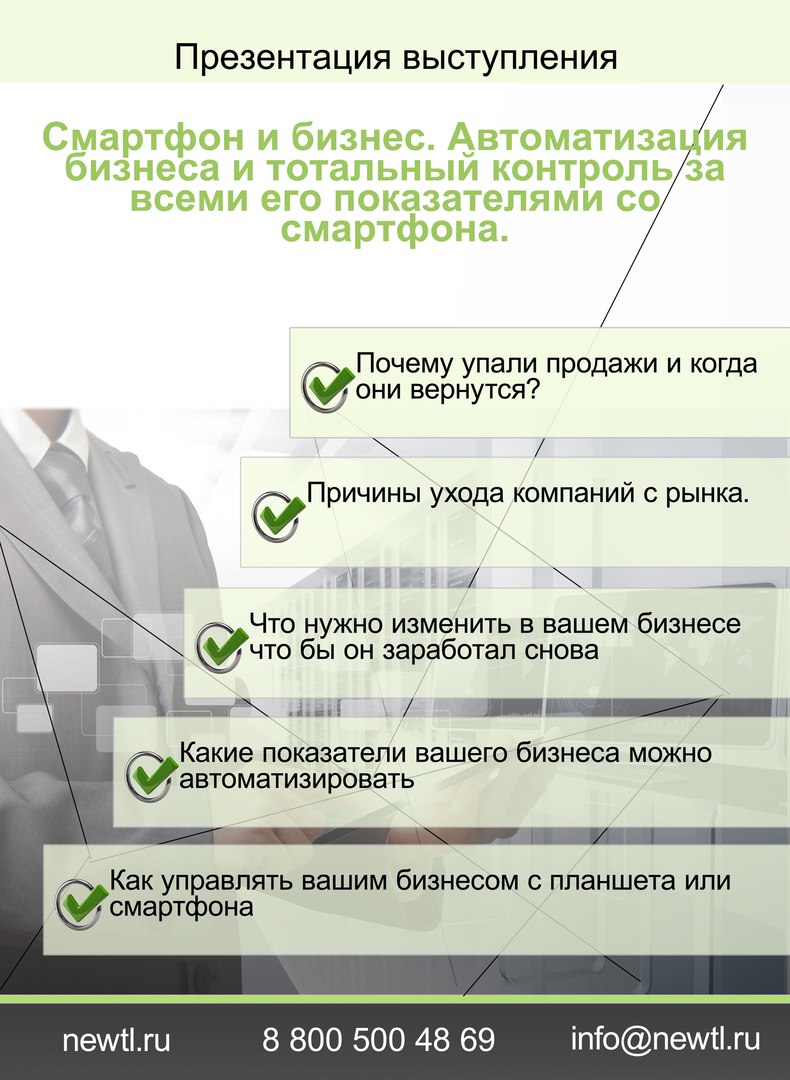 Презентация выступления

Смартфон и бизнес. Автоматизация бизнеса и тотальный контроль за всеми его показателями со смартфона.

Почему упали продажи и когда они вернутся?

Причины ухода компаний с рынка.

Что нужно изменить в вашем бизнесе что бы он заработал снова

Какие показатели вашего бизнеса можно автоматизировать

Как управлять вашим бизнесом с планшета или смартфона

newtl.ru 8 800 500 48 69 info@newtl.ru